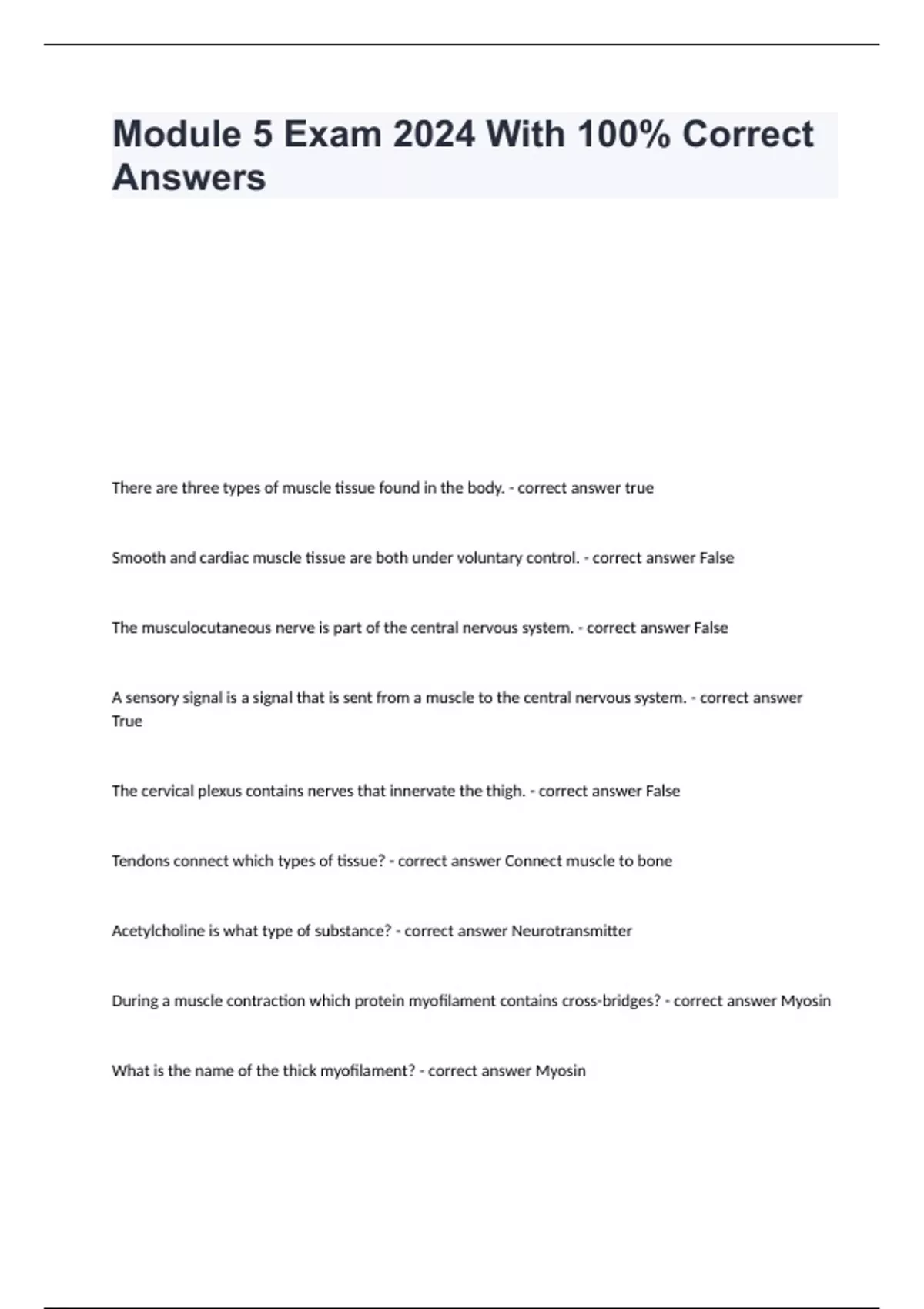 Module 5 Exam 2024 With 100% Correct Answers

There are three types of muscle tissue found in the body. - correct answer true

Smooth and cardiac muscle tissue are both under voluntary control. - correct answer False

The musculocutaneous nerve is part of the central nervous system. - correct answer False

A sensory signal is a signal that is sent from a muscle to the central nervous system. - correct answer True

The cervical plexus contains nerves that innervate the thigh. - correct answer False

Tendons connect which types of tissue? - correct answer Connect muscle to bone

Acetylcholine is what type of substance? - correct answer Neurotransmitter

During a muscle contraction which protein myofilament contains cross-bridges? - correct answer Myosin

What is the name of the thick myofilament? - correct answer Myosin